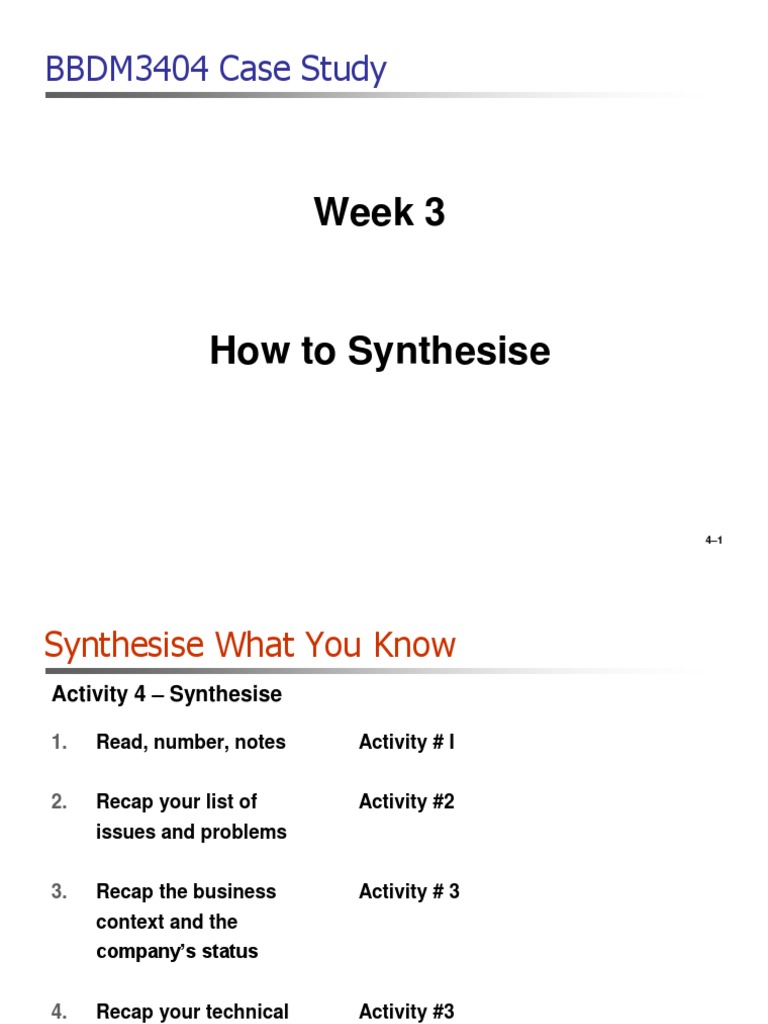 BBDM3404 Case Study

Week 3

How to Synthesise

4–1

Synthesise What You Know

Activity 4 – Synthesise

1. Read, number, notes Activity # I

2. Recap your list of issues and problems Activity #2

3. Recap the business context and the company's status Activity # 3

4. Recap your technical Activity #3